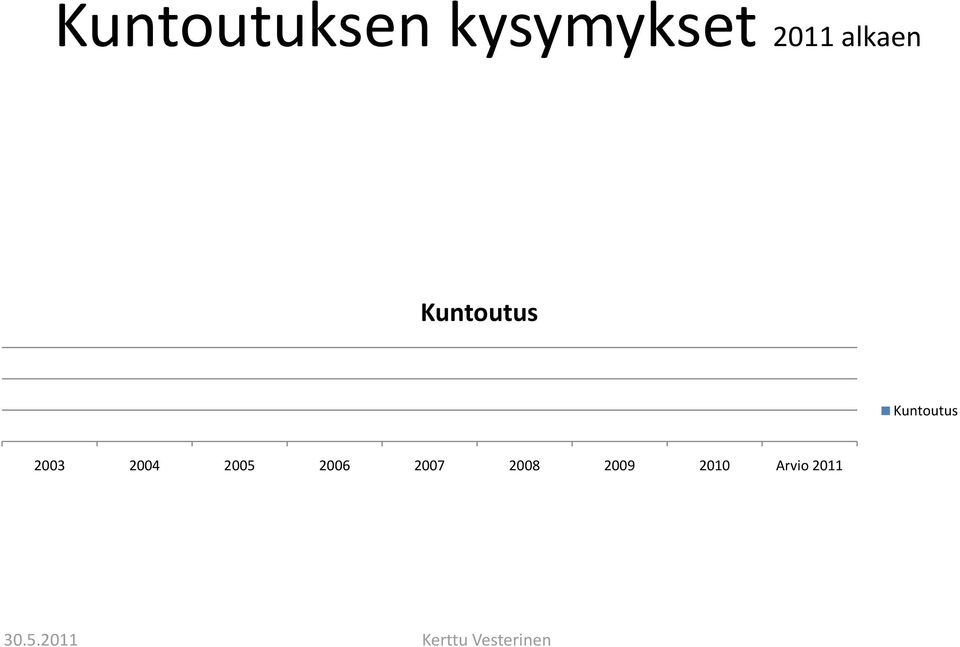 Kuntoutuksen kysymykset 2011 alkaen

Kuntoutus

Kuntoutus

2003 2004 2005 2006 2007 2008 2009 2010 Arvio 2011

30.5.2011

Kerttu Vesterinen